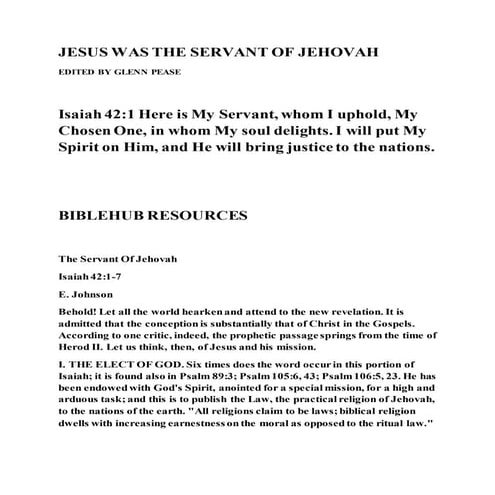 JESUS WAS THE SERVANT OF JEHOVAH

EDITED BY GLENN PEASE

Isaiah 42:1 Here is My Servant, whom I uphold, My Chosen One, in whom My soul delights. I will put My Spirit on Him, and He will bring justice to the nations.

BIBLEHUB RESOURCES

The Servant Of Jehovah

Isaiah 42:1-7

E. Johnson

Behold! Let all the world hearken and attend to the new revelation. It is admitted that the conception is substantially that of Christ in the Gospels. According to one critic, indeed, the prophetic passage springs from the time of Herod II. Let us think, then, of Jesus and his mission.

I. THE ELECT OF GOD. Six times does the word occur in this portion of Isaiah; it is found also in Psalm 89:3; Psalm 105:6, 43; Psalm 106:5, 23. He has been endowed with God's Spirit, anointed for a special mission, for a high and arduous task; and this is to publish the Law, the practical religion of Jehovah, to the nations of the earth. "All religions claim to be laws; biblical religion dwells with increasing earnestness on the moral as opposed to the ritual law."